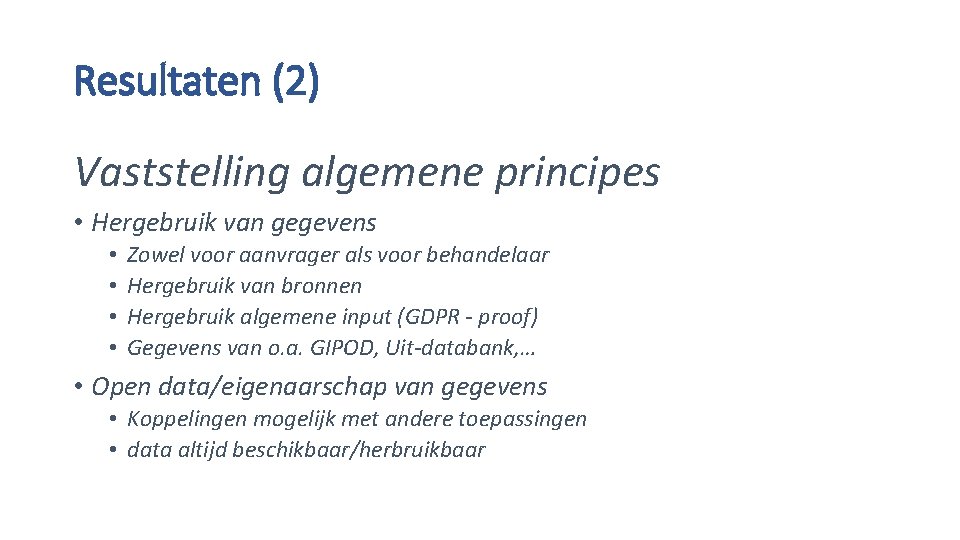 Resultaten (2)

Vaststelling algemene principes

• Hergebruik van gegevens
  • Zowel voor aanvrager als voor behandelaar
  • Hergebruik van bronnen
  • Hergebruik algemene input (GDPR - proof)
  • Gegevens van o.a. GIPOD, Uit-databank,…

• Open data/eigenaarschap van gegevens
  • Koppelingen mogelijk met andere toepassingen
  • data altijd beschikbaar/herbruikbaar